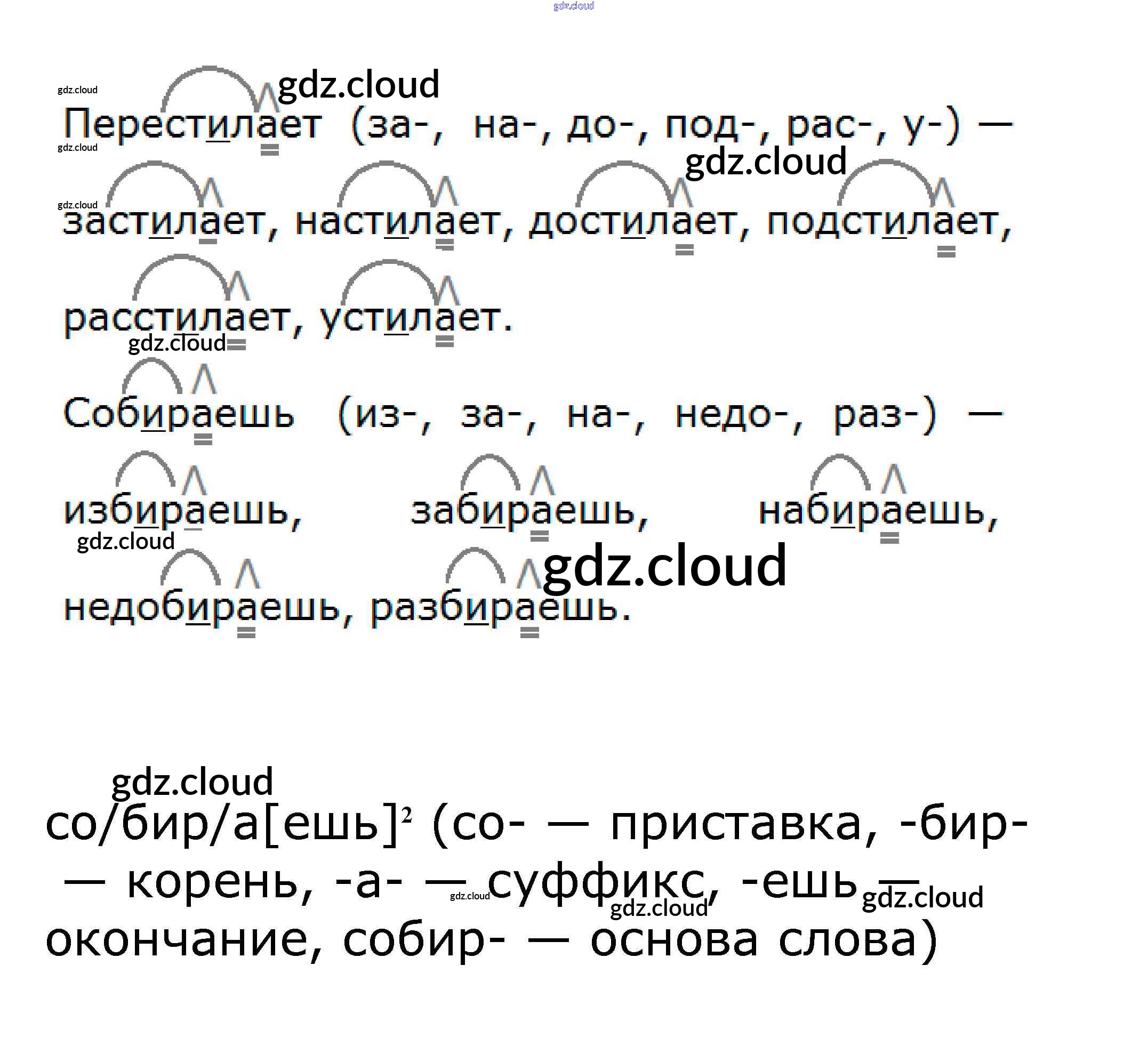 Перестилает (за-, на-, до-, под-, рас-, у-) — застилает, настилает, достилает, подстилает, расстилает, устилает.

Собираешь (из-, за-, на-, недо-, раз-) — избираешь, забираешь, набираешь, недобираешь, разбираешь.

со/бир/а[ешь]$^{2}$ (со- — приставка, -бир- — корень, -а- — суффикс, -ешь — окончание, собир- — основа слова)

gdz.cloud